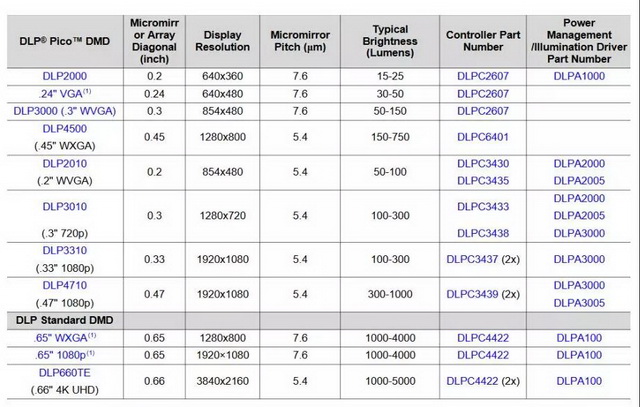 | DLP® Pico™ DMD | Micromirror Array Diagonal (inch) | Display Resolution | Micromirror Pitch (μm) | Typical Brightness (Lumens) | Controller Part Number | Power Management /Illumination Driver Part Number |
|---|---|---|---|---|---|---|
| DLP2000 | 0.2 | 640x360 | 7.6 | 15-25 | DLPC2607 | DLPA1000 |
| .24" VGA$^{(1)}$ | 0.24 | 640x480 | 7.6 | 30-50 | DLPC2607 | |
| DLP3000 (.3" WVGA) | 0.3 | 854x480 | 7.6 | 50-150 | DLPC2607 | |
| DLP4500 (.45" WXGA) | 0.45 | 1280x800 | 5.4 | 150-750 | DLPC6401 | |
| DLP2010 (.2" WVGA) | 0.2 | 854x480 | 5.4 | 50-100 | DLPC3430 DLPC3435 | DLPA2000 DLPA2005 |
| DLP3010 (.3" 720p) | 0.3 | 1280x720 | 5.4 | 100-300 | DLPC3433 DLPC3438 | DLPA2000 DLPA2005 DLPA3000 |
| DLP3310 (.33" 1080p) | 0.33 | 1920x1080 | 5.4 | 100-300 | DLPC3437 (2x) | DLPA3000 |
| DLP4710 (.47" 1080p) | 0.47 | 1920x1080 | 5.4 | 300-1000 | DLPC3439 (2x) | DLPA3000 DLPA3005 |
| DLP Standard DMD | | | | | | |
| .65" WXGA$^{(1)}$ | 0.65 | 1280x800 | 7.6 | 1000-4000 | DLPC4422 | DLPA100 |
| .65" 1080p$^{(1)}$ | 0.65 | 1920×1080 | 7.6 | 1000-4000 | DLPC4422 | DLPA100 |
| DLP660TE (.66" 4K UHD) | 0.66 | 3840x2160 | 5.4 | 1000-5000 | DLPC4422 (2x) | DLPA100 |